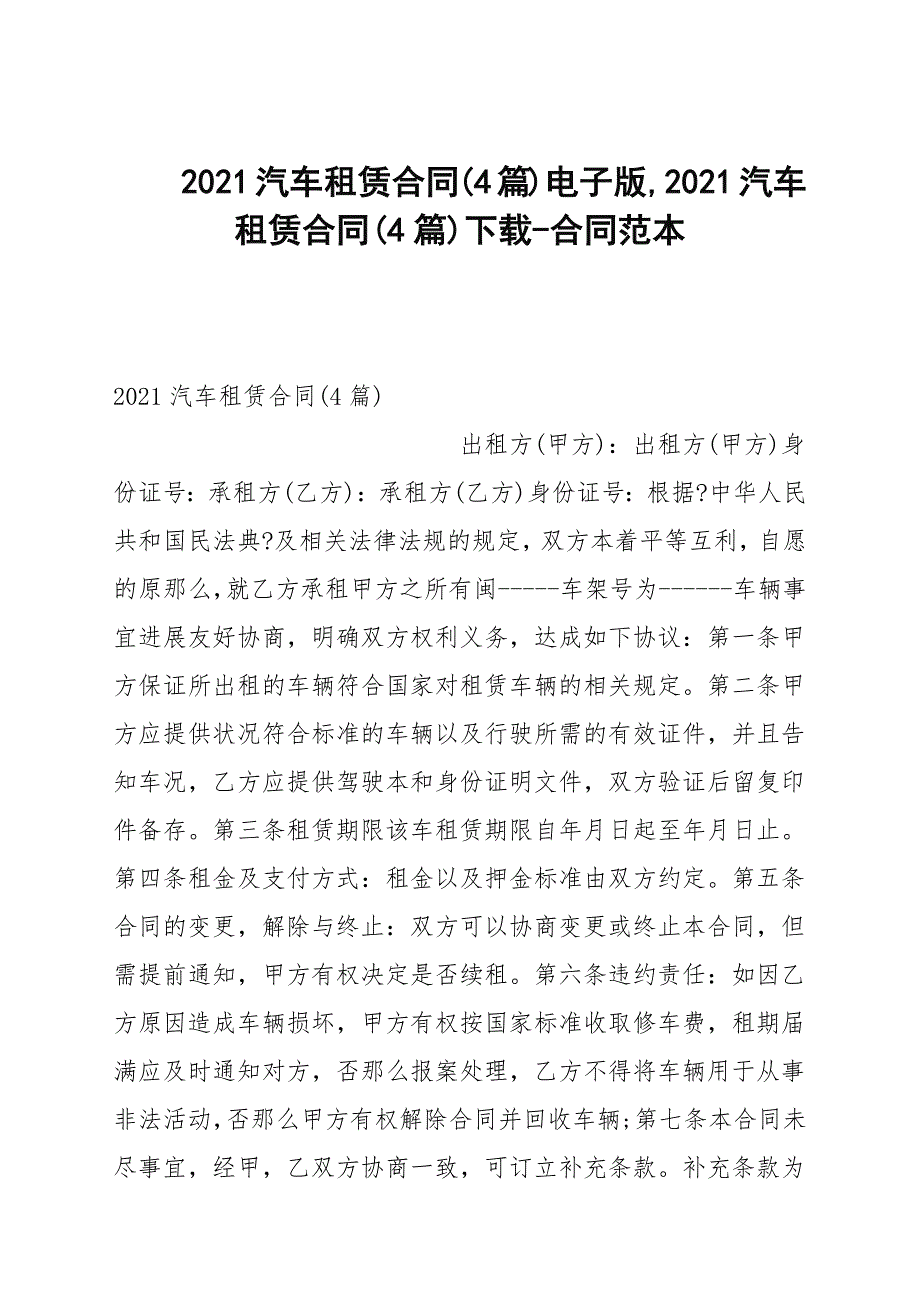 2021汽车租赁合同(4篇)电子版,2021汽车租赁合同(4篇)下载-合同范本

2021汽车租赁合同(4篇)

出租方(甲方)：出租方(甲方)身份证号：承租方(乙方)：承租方(乙方)身份证号：根据?中华人民共和国民法典?及相关法律法规的规定，双方本着平等互利，自愿的原那么,就乙方承租甲方之所有闽-----车架号为------车辆事宜进展友好协商，明确双方权利义务，达成如下协议：第一条甲方保证所出租的车辆符合国家对租赁车辆的相关规定。第二条甲方应提供状况符合标准的车辆以及行驶所需的有效证件，并且告知车况，乙方应提供驾驶本和身份证明文件，双方验证后留复印件备存。第三条租赁期限该车租赁期限自年月日起至年月日止。第四条租金及支付方式：租金以及押金标准由双方约定。第五条合同的变更，解除与终止：双方可以协商变更或终止本合同，但需提前通知，甲方有权决定是否续租。第六条违约责任：如因乙方原因造成车辆损坏，甲方有权按国家标准收取修车费，租期届满应及时通知对方，否那么报案处理，乙方不得将车辆用于从事非法活动,否那么甲方有权解除合同并回收车辆;第七条本合同未尽事宜，经甲，乙双方协商一致，可订立补充条款。补充条款为